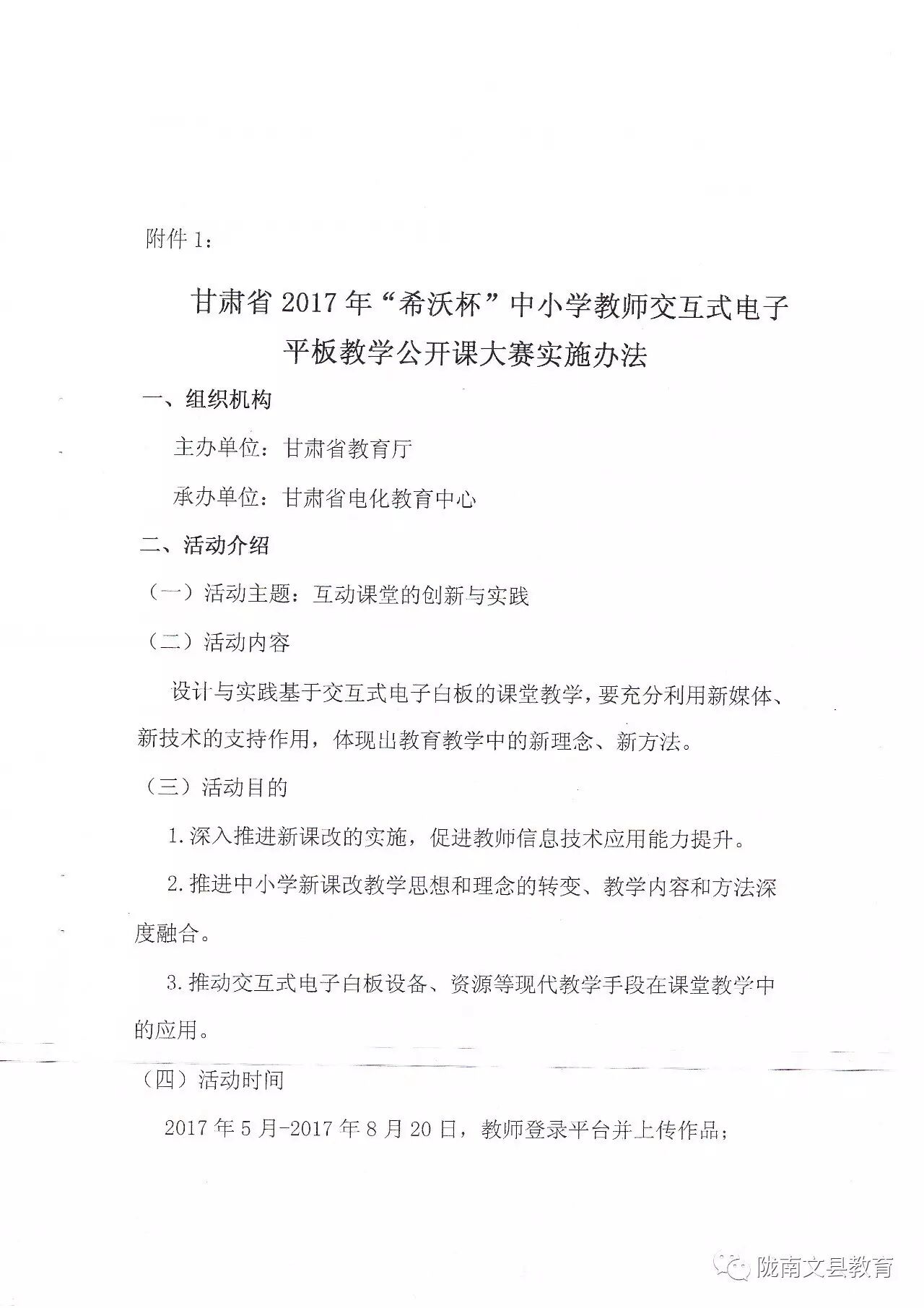 附件 1：

甘肃省 2017 年“希沃杯”中小学教师交互式电子平板教学公开课大赛实施办法

一、组织机构

主办单位：甘肃省教育厅

承办单位：甘肃省电化教育中心

二、活动介绍

（一）活动主题：互动课堂的创新与实践

（二）活动内容

设计与实践基于交互式电子白板的课堂教学，要充分利用新媒体、新技术的支持作用，体现出教育教学中的新理念、新方法。

（三）活动目的

1. 深入推进新课改的实施，促进教师信息技术应用能力提升。

2. 推进中小学新课改教学思想和理念的转变、教学内容和方法深度融合。

3. 推动交互式电子白板设备、资源等现代教学手段在课堂教学中的应用。

（四）活动时间

2017 年 5 月-2017 年 8 月 20 日，教师登录平台并上传作品；

陇南文县教育